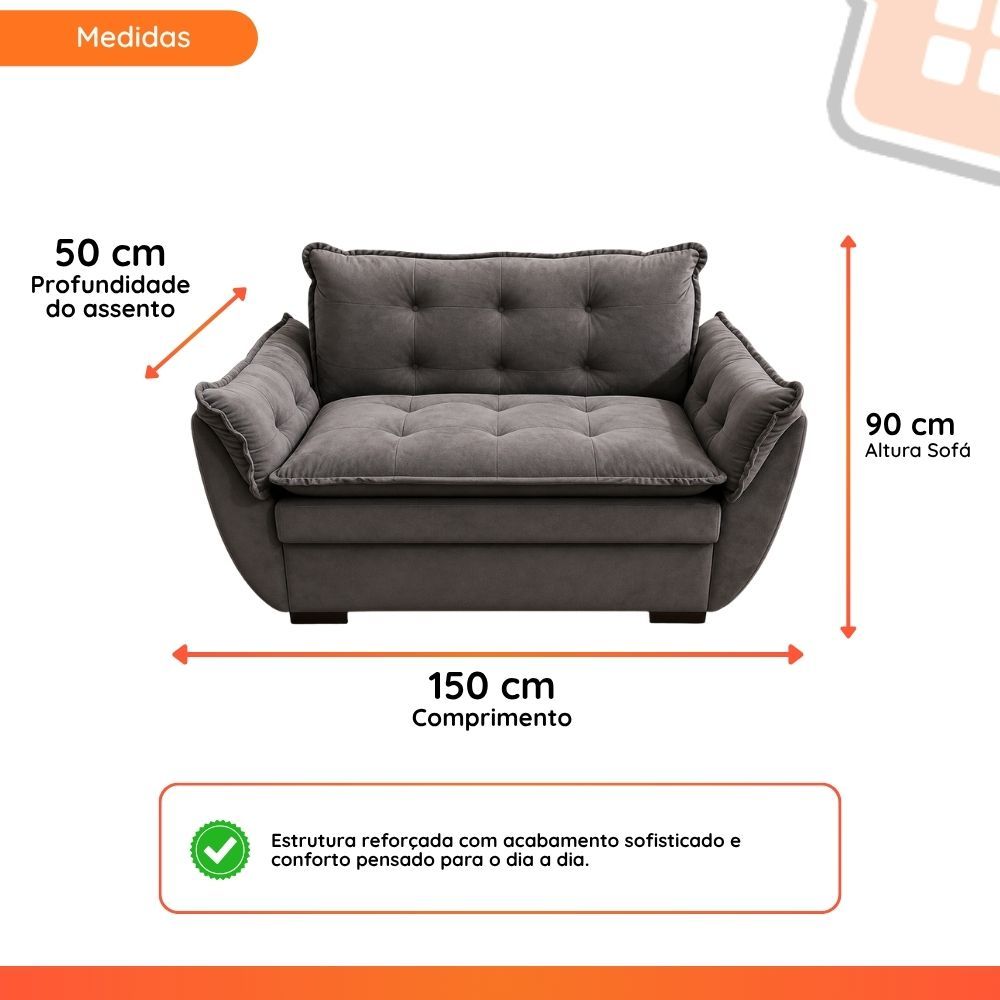 Medidas

50 cm
Profundidade do assento

90 cm
Altura Sofá

150 cm
Comprimento

Estrutura reforçada com acabamento sofisticado e conforto pensado para o dia a dia.